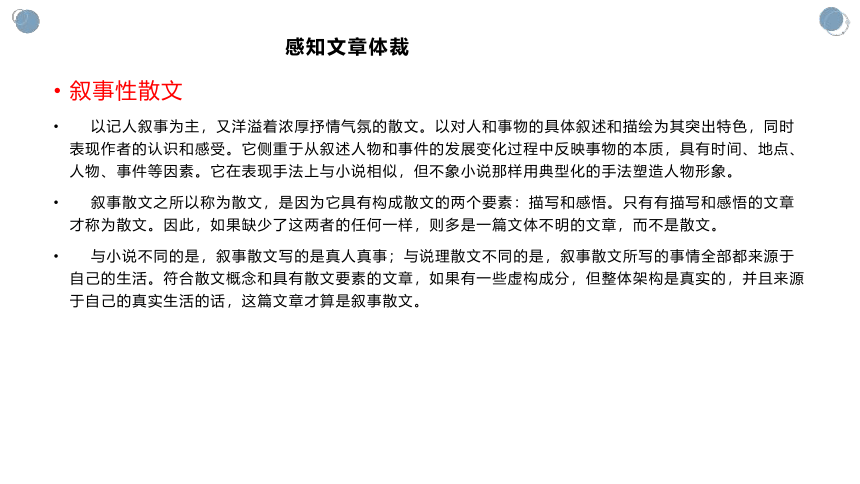 感知文章体裁

• 叙事性散文

• 以记人叙事为主，又洋溢着浓厚抒情气氛的散文。以对人和事物的具体叙述和描绘为其突出特色，同时表现作者的认识和感受。它侧重于从叙述人物和事件的发展变化过程中反映事物的本质，具有时间、地点、人物、事件等因素。它在表现手法上与小说相似，但不象小说那样用典型化的手法塑造人物形象。

• 叙事散文之所以称为散文，是因为它具有构成散文的两个要素：描写和感悟。只有有描写和感悟的文章才称为散文。因此，如果缺少了这两者的任何一样，则多是一篇文体不明的文章，而不是散文。

• 与小说不同的是，叙事散文写的是真人真事；与说理散文不同的是，叙事散文所写的事情全部都来源于自己的生活。符合散文概念和具有散文要素的文章，如果有一些虚构成分，但整体架构是真实的，并且来源于自己的真实生活的话，这篇文章才算是叙事散文。